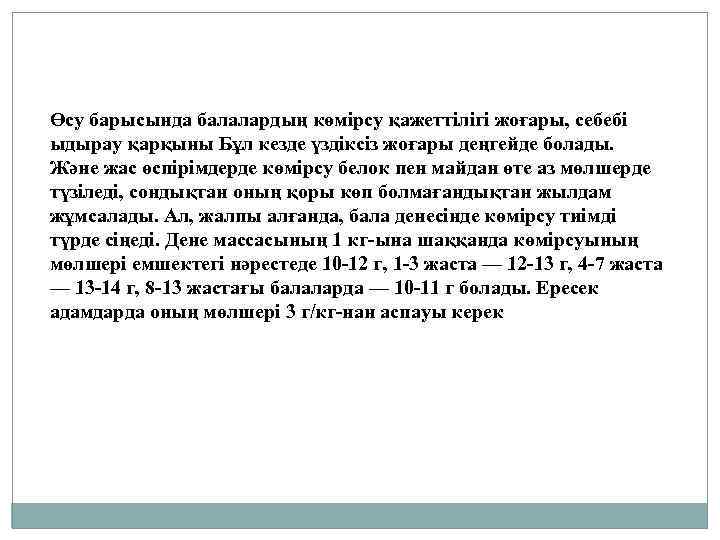 Өсу барысында балалардың көмірсу қажеттілігі жоғары, себебі ыдырау қарқыны Бұл кезде үздіксіз жоғары деңгейде болады. Және жас өспірімдерде көмірсу белок пен майдан өте аз мөлшерде түзіледі, сондықтан оның қоры көп болмағандықтан жылдам жұмсалады. Ал, жалпы алғанда, бала денесінде көмірсу тиімді түрде сіңеді. Дене массасының 1 кг-ына шаққанда көмірсуының мөлшері емшектегі нәрестеде 10-12 г, 1-3 жаста — 12-13 г, 4-7 жаста — 13-14 г, 8-13 жастағы балаларда — 10-11 г болады. Ересек адамдарда оның мөлшері 3 г/кг-нан аспауы керек